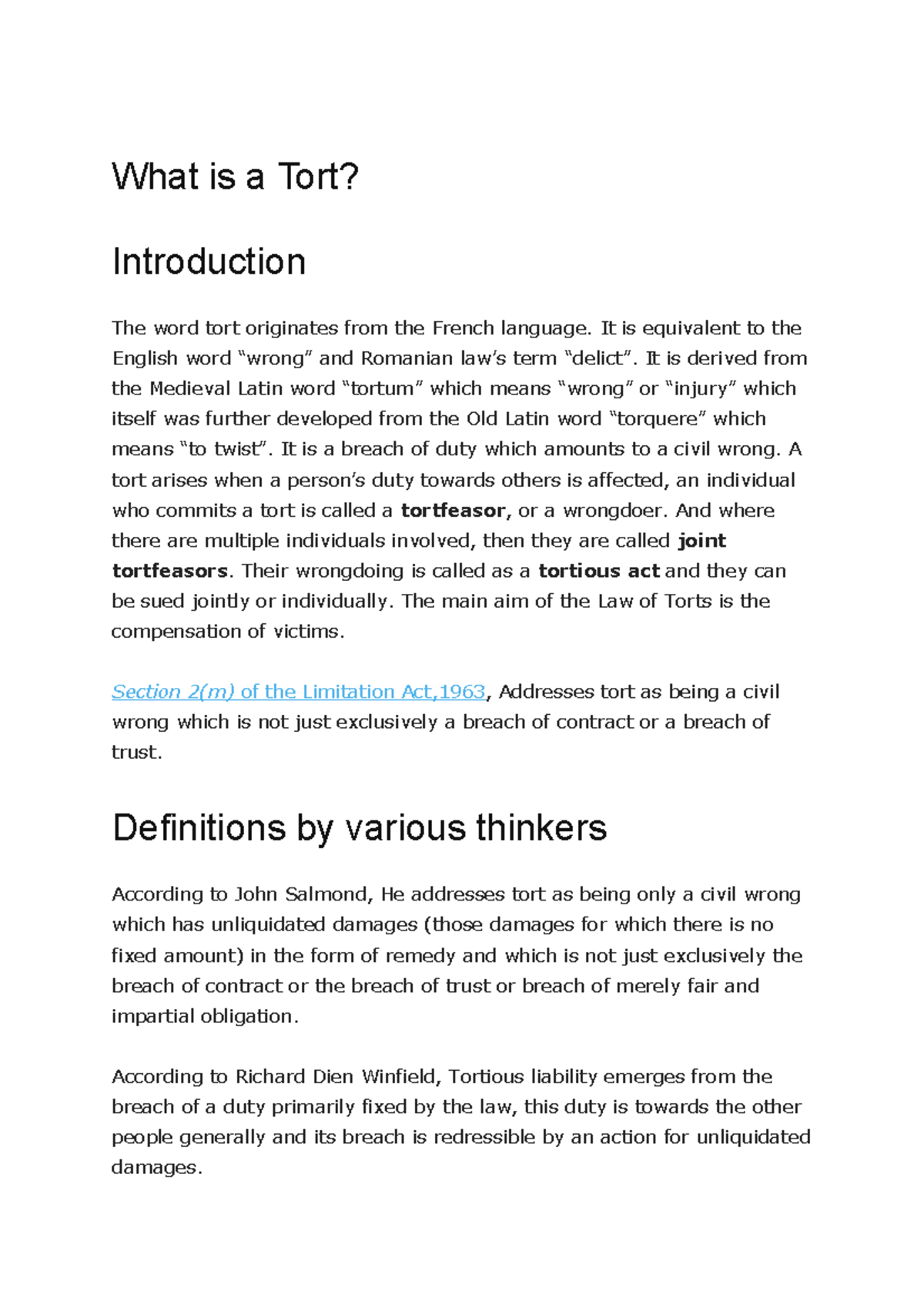 What is a Tort?

Introduction

The word tort originates from the French language. It is equivalent to the English word "wrong" and Romanian law's term "delict". It is derived from the Medieval Latin word "tortum" which means "wrong" or "injury" which itself was further developed from the Old Latin word "torquere" which means "to twist". It is a breach of duty which amounts to a civil wrong. A tort arises when a person's duty towards others is affected, an individual who commits a tort is called a tortfeasor, or a wrongdoer. And where there are multiple individuals involved, then they are called joint tortfeasors. Their wrongdoing is called as a tortious act and they can be sued jointly or individually. The main aim of the Law of Torts is the compensation of victims.

Section 2(m) of the Limitation Act,1963, Addresses tort as being a civil wrong which is not just exclusively a breach of contract or a breach of trust.

Definitions by various thinkers

According to John Salmond, He addresses tort as being only a civil wrong which has unliquidated damages (those damages for which there is no fixed amount) in the form of remedy and which is not just exclusively the breach of contract or the breach of trust or breach of merely fair and impartial obligation.

According to Richard Dien Winfield, Tortious liability emerges from the breach of a duty primarily fixed by the law, this duty is towards the other people generally and its breach is redressible by an action for unliquidated damages.